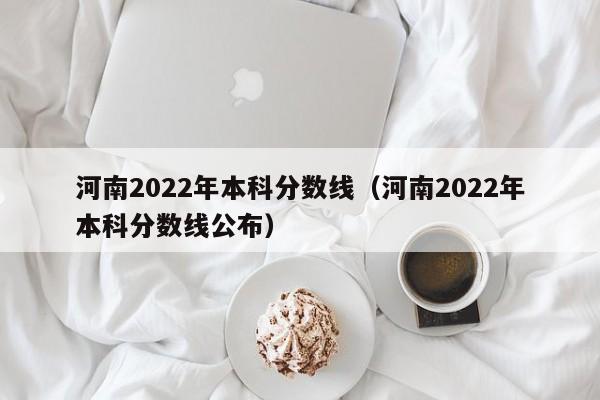 河南2022年本科分数线（河南2022年本科分数线公布）